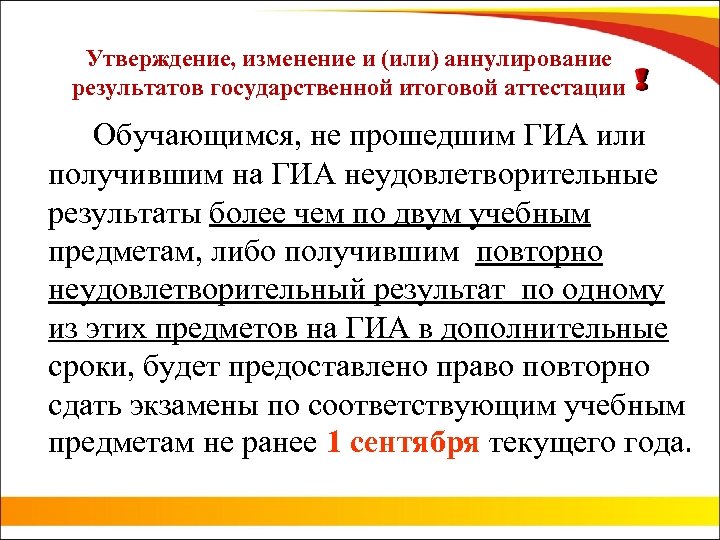 Утверждение, изменение и (или) аннулирование результатов государственной итоговой аттестации !

Обучающимся, не прошедшим ГИА или получившим на ГИА неудовлетворительные результаты более чем по двум учебным предметам, либо получившим повторно неудовлетворительный результат по одному из этих предметов на ГИА в дополнительные сроки, будет предоставлено право повторно сдать экзамены по соответствующим учебным предметам не ранее 1 сентября текущего года.